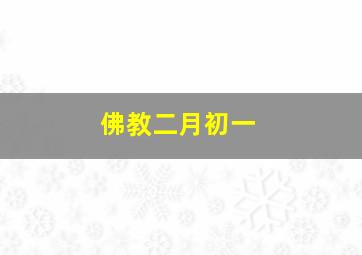 佛教二月初一